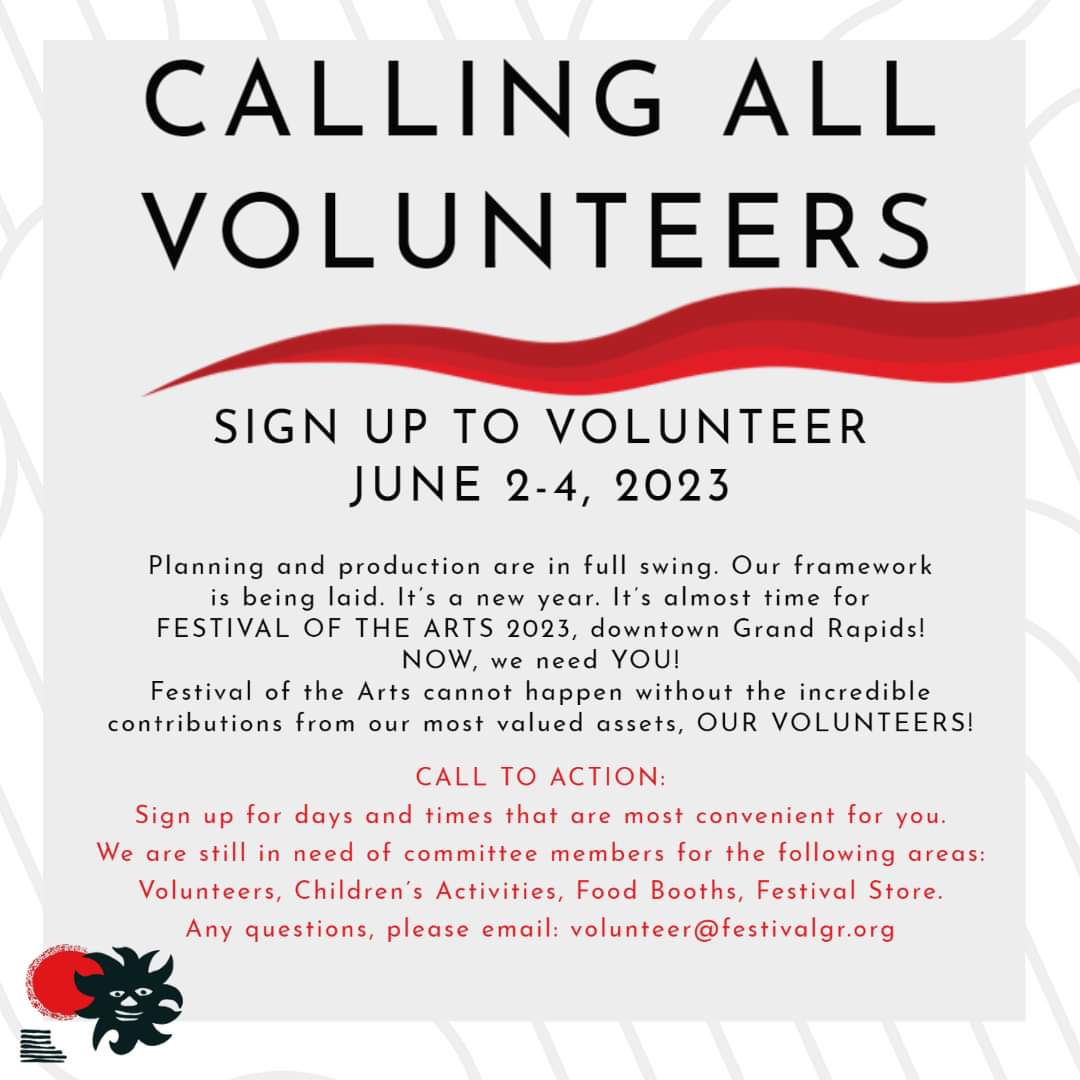 CALLING ALL VOLUNTEERS

SIGN UP TO VOLUNTEER
JUNE 2-4, 2023

Planning and production are in full swing. Our framework is being laid. It's a new year. It's almost time for FESTIVAL OF THE ARTS 2023, downtown Grand Rapids!
NOW, we need YOU!
Festival of the Arts cannot happen without the incredible contributions from our most valued assets, OUR VOLUNTEERS!

CALL TO ACTION:
Sign up for days and times that are most convenient for you.
We are still in need of committee members for the following areas:
Volunteers, Children's Activities, Food Booths, Festival Store.
Any questions, please email: volunteer@festivalgr.org